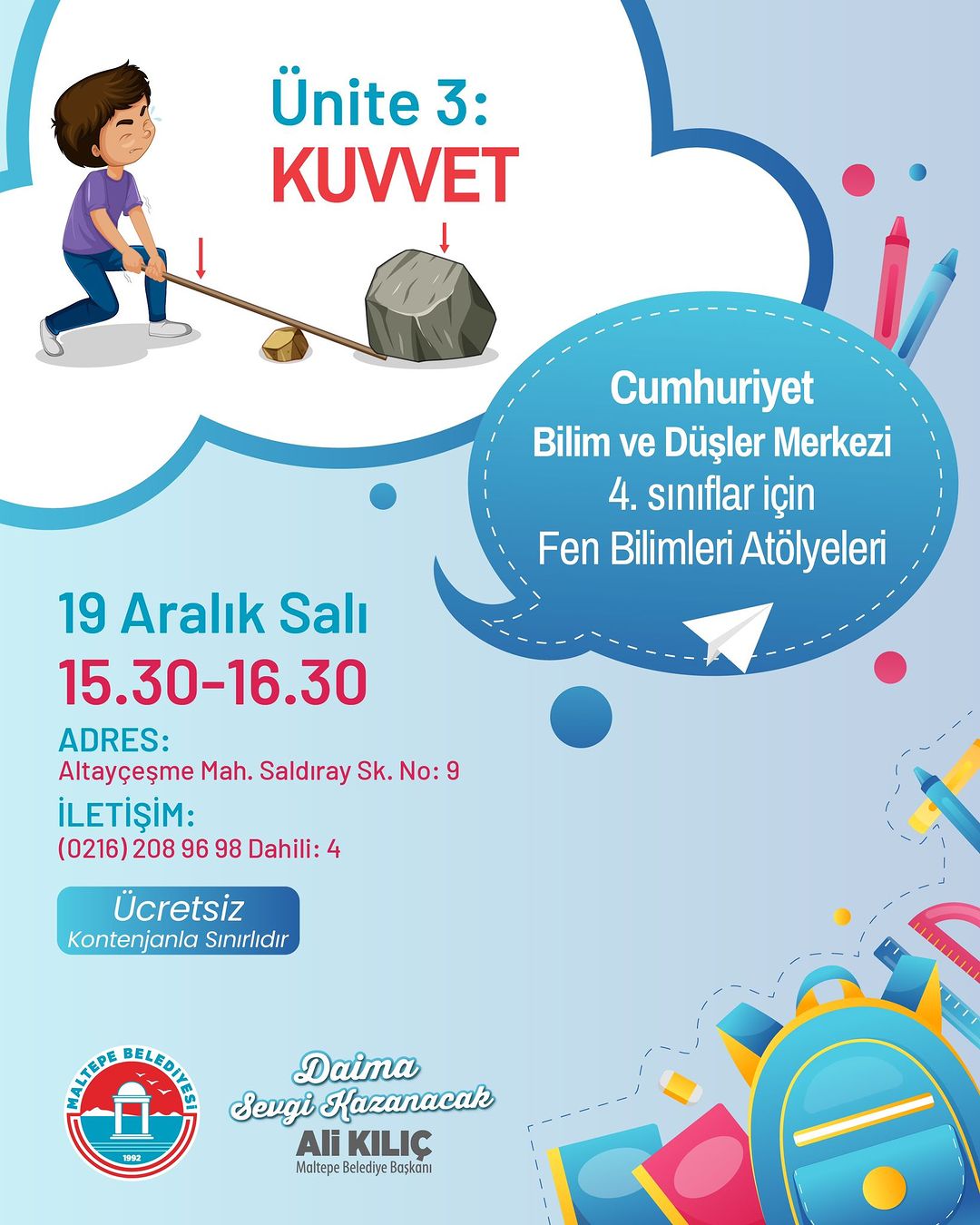 Ünite 3:
KUVVET

Cumhuriyet
Bilim ve Düşler Merkezi
4. sınıflar için
Fen Bilimleri Atölyeleri

19 Aralık Salı
15.30-16.30

ADRES:
Altayçeşme Mah. Saldıray Sk. No: 9

İLETİŞİM:
(0216) 208 96 98 Dahili: 4

Ücretsiz
Kontenjanla Sınırlıdır

MALTEPE BELEDİYESİ
1992

Daima
Sevgi Kazanacak
Ali KILIÇ
Maltepe Belediye Başkanı